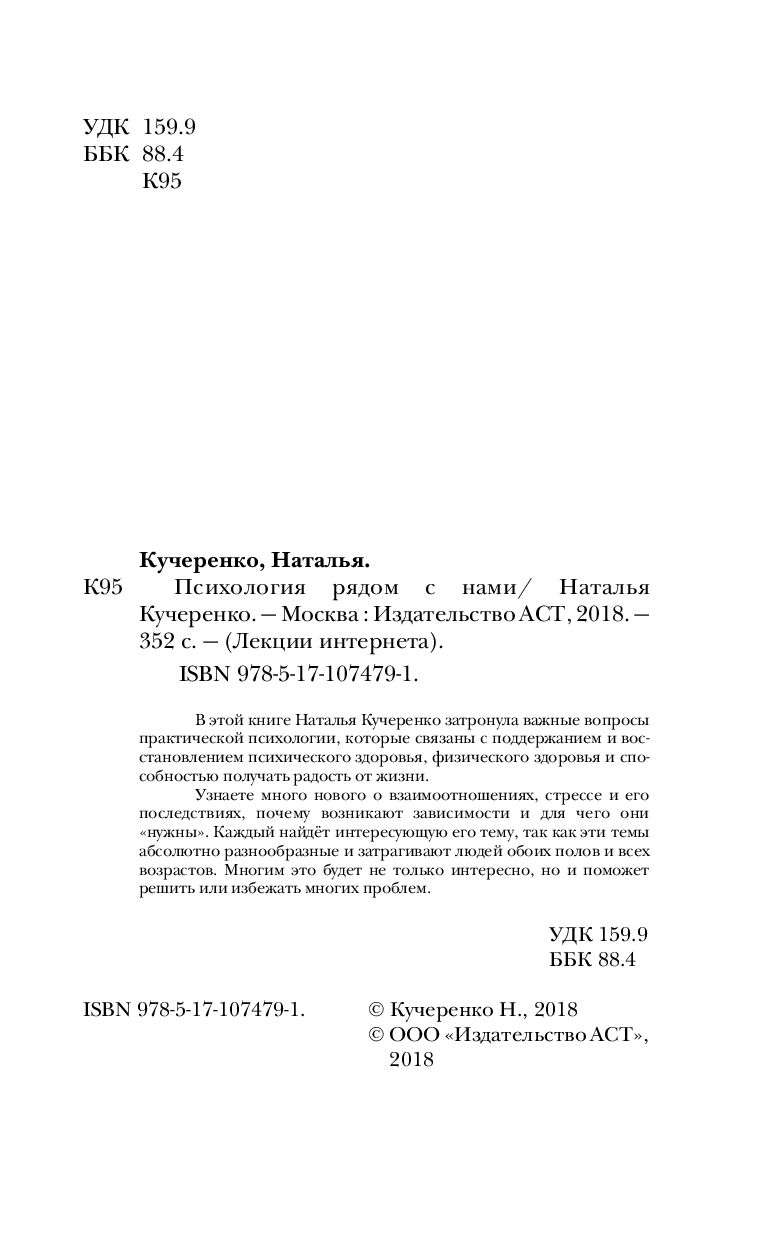 УДК 159.9
ББК 88.4
К95

Кучеренко, Наталья.

К95 Психология рядом с нами/ Наталья Кучеренко. — Москва : Издательство АСТ, 2018. — 352 с. — (Лекции интернета).

ISBN 978-5-17-107479-1.

В этой книге Наталья Кучеренко затронула важные вопросы практической психологии, которые связаны с поддержанием и восстановлением психического здоровья, физического здоровья и способностью получать радость от жизни.

Узнаете много нового о взаимоотношениях, стрессе и его последствиях, почему возникают зависимости и для чего они «нужны». Каждый найдёт интересующую его тему, так как эти темы абсолютно разнообразные и затрагивают людей обоих полов и всех возрастов. Многим это будет не только интересно, но и поможет решить или избежать многих проблем.

УДК 159.9
ББК 88.4

ISBN 978-5-17-107479-1.

© Кучеренко Н., 2018
© ООО «Издательство АСТ», 2018